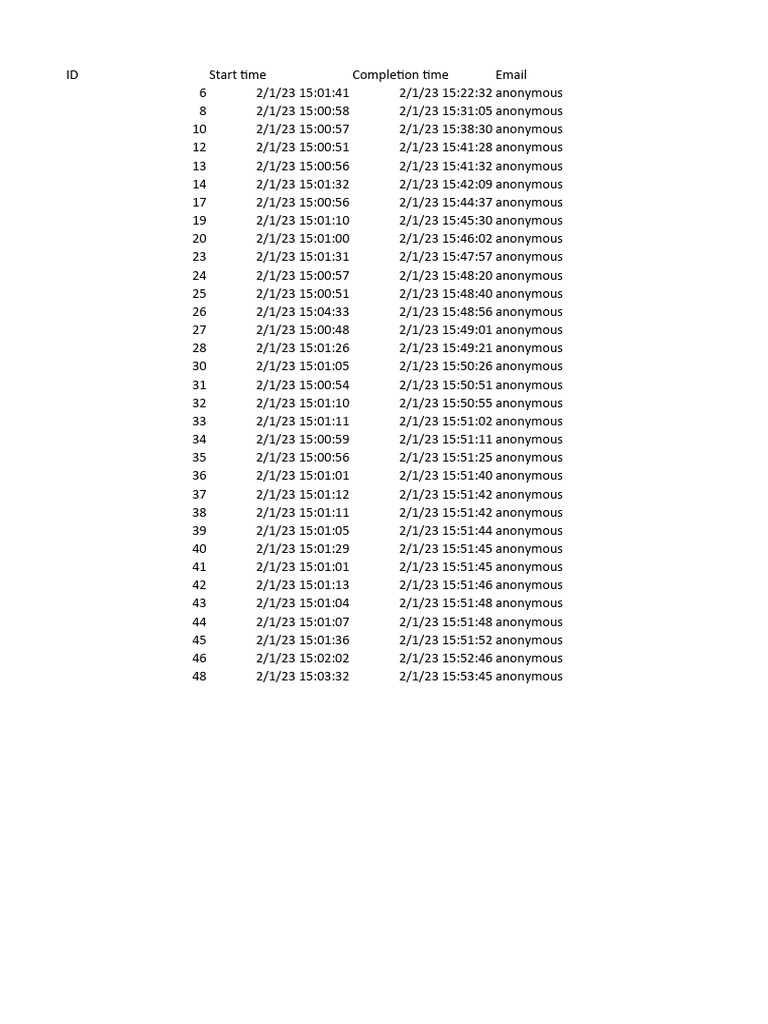 | ID | Start time | Completion time | Email |
|---|---|---|---|
| 6 | 2/1/23 15:01:41 | 2/1/23 15:22:32 | anonymous |
| 8 | 2/1/23 15:00:58 | 2/1/23 15:31:05 | anonymous |
| 10 | 2/1/23 15:00:57 | 2/1/23 15:38:30 | anonymous |
| 12 | 2/1/23 15:00:51 | 2/1/23 15:41:28 | anonymous |
| 13 | 2/1/23 15:00:56 | 2/1/23 15:41:32 | anonymous |
| 14 | 2/1/23 15:01:32 | 2/1/23 15:42:09 | anonymous |
| 17 | 2/1/23 15:00:56 | 2/1/23 15:44:37 | anonymous |
| 19 | 2/1/23 15:01:10 | 2/1/23 15:45:30 | anonymous |
| 20 | 2/1/23 15:01:00 | 2/1/23 15:46:02 | anonymous |
| 23 | 2/1/23 15:01:31 | 2/1/23 15:47:57 | anonymous |
| 24 | 2/1/23 15:00:57 | 2/1/23 15:48:20 | anonymous |
| 25 | 2/1/23 15:00:51 | 2/1/23 15:48:40 | anonymous |
| 26 | 2/1/23 15:04:33 | 2/1/23 15:48:56 | anonymous |
| 27 | 2/1/23 15:00:48 | 2/1/23 15:49:01 | anonymous |
| 28 | 2/1/23 15:01:26 | 2/1/23 15:49:21 | anonymous |
| 30 | 2/1/23 15:01:05 | 2/1/23 15:50:26 | anonymous |
| 31 | 2/1/23 15:00:54 | 2/1/23 15:50:51 | anonymous |
| 32 | 2/1/23 15:01:10 | 2/1/23 15:50:55 | anonymous |
| 33 | 2/1/23 15:01:11 | 2/1/23 15:51:02 | anonymous |
| 34 | 2/1/23 15:00:59 | 2/1/23 15:51:11 | anonymous |
| 35 | 2/1/23 15:00:56 | 2/1/23 15:51:25 | anonymous |
| 36 | 2/1/23 15:01:01 | 2/1/23 15:51:40 | anonymous |
| 37 | 2/1/23 15:01:12 | 2/1/23 15:51:42 | anonymous |
| 38 | 2/1/23 15:01:11 | 2/1/23 15:51:42 | anonymous |
| 39 | 2/1/23 15:01:05 | 2/1/23 15:51:44 | anonymous |
| 40 | 2/1/23 15:01:29 | 2/1/23 15:51:45 | anonymous |
| 41 | 2/1/23 15:01:01 | 2/1/23 15:51:45 | anonymous |
| 42 | 2/1/23 15:01:13 | 2/1/23 15:51:46 | anonymous |
| 43 | 2/1/23 15:01:04 | 2/1/23 15:51:48 | anonymous |
| 44 | 2/1/23 15:01:07 | 2/1/23 15:51:48 | anonymous |
| 45 | 2/1/23 15:01:36 | 2/1/23 15:51:52 | anonymous |
| 46 | 2/1/23 15:02:02 | 2/1/23 15:52:46 | anonymous |
| 48 | 2/1/23 15:03:32 | 2/1/23 15:53:45 | anonymous |